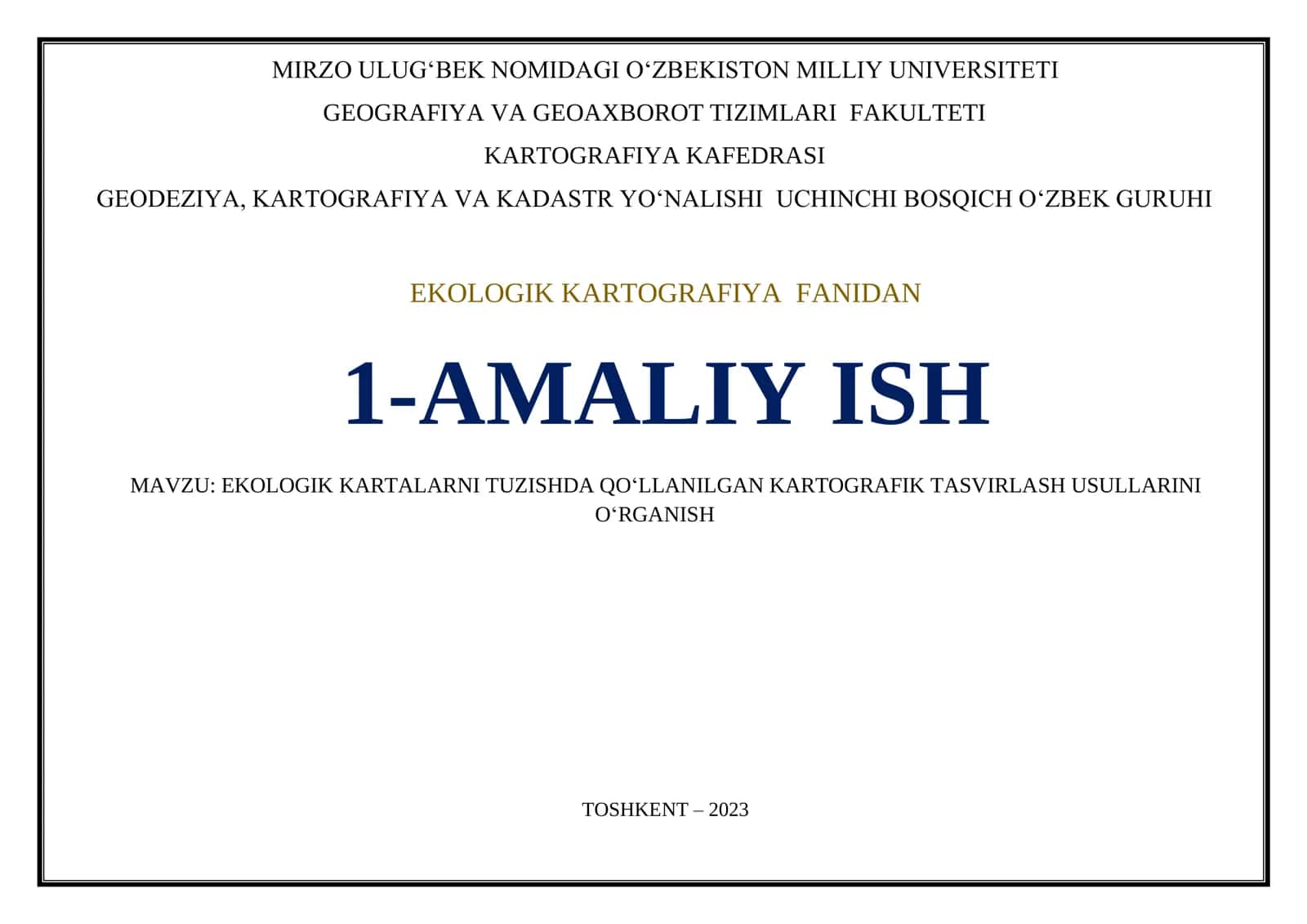 MIRZO ULUG‘BEK NOMIDAGI O‘ZBEKISTON MILLIY UNIVERSITETI

GEOGRAFIYA VA GEOAXBOROT TIZIMLARI FAKULTETI

KARTOGRAFIYA KAFEDRASI

GEODEZIYA, KARTOGRAFIYA VA KADASTR YO‘NALISHI UCHINCHI BOSQICH O‘ZBEK GURUHI

EKOLOGIK KARTOGRAFIYA FANIDAN

1-AMALIY ISH

MAVZU: EKOLOGIK KARTALARNI TUZISHDA QO‘LLANILGAN KARTOGRAFIK TASVIRLASH USULLARINI O‘RGANISH

TOSHKENT – 2023